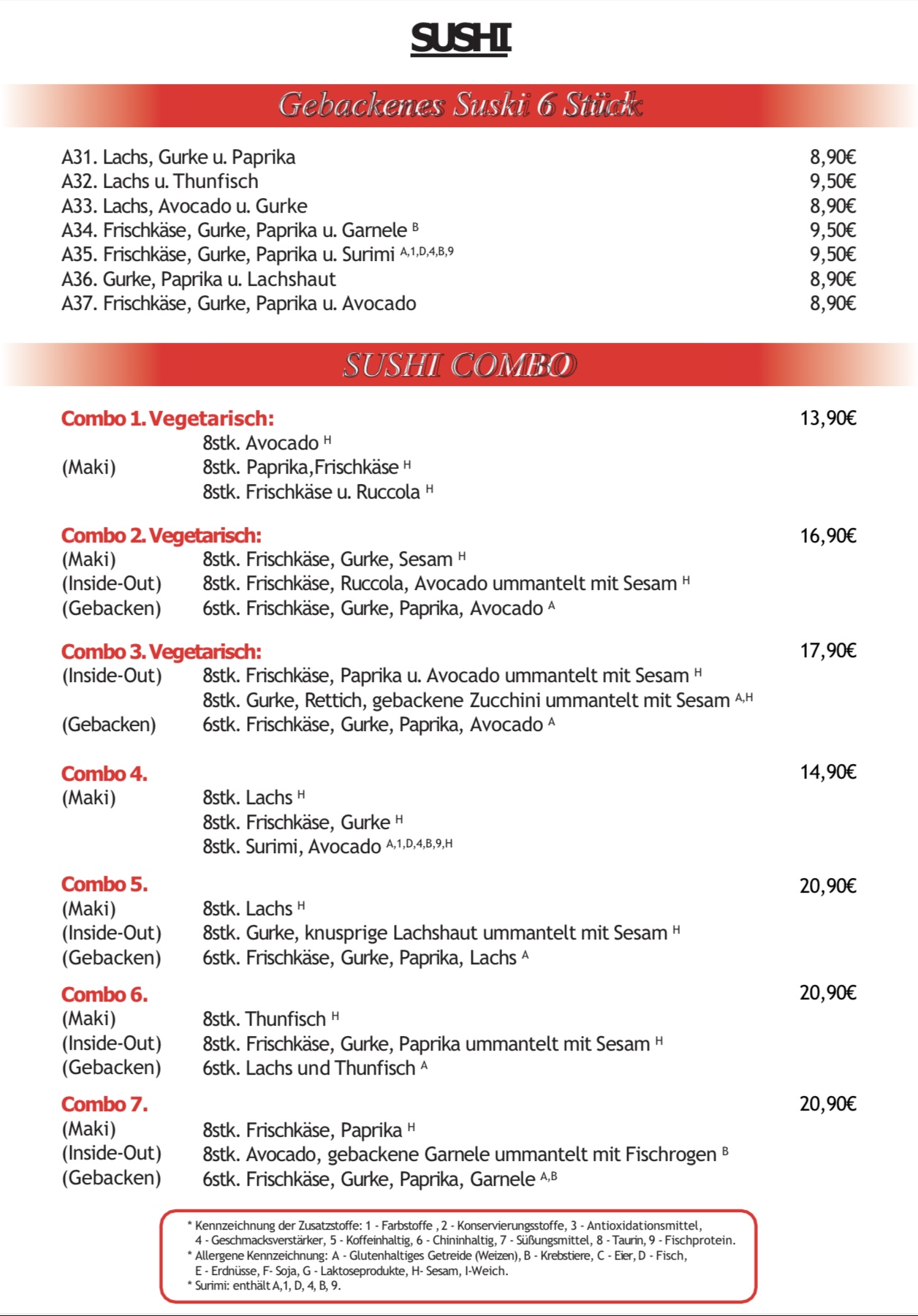 SUSHI

Gebackenes Suski 6 Stück

A31. Lachs, Gurke u. Paprika 8,90€
A32. Lachs u. Thunfisch 9,50€
A33. Lachs, Avocado u. Gurke 8,90€
A34. Frischkäse, Gurke, Paprika u. Garnele $^{B}$ 9,50€
A35. Frischkäse, Gurke, Paprika u. Surimi $^{A,1,D,4,B,9}$ 9,50€
A36. Gurke, Paprika u. Lachshaut 8,90€
A37. Frischkäse, Gurke, Paprika u. Avocado 8,90€

SUSHI COMBO

Combo 1. Vegetarisch: 13,90€
8stk. Avocado $^{H}$
(Maki) 8stk. Paprika,Frischkäse $^{H}$
8stk. Frischkäse u. Ruccola $^{H}$

Combo 2. Vegetarisch: 16,90€
(Maki) 8stk. Frischkäse, Gurke, Sesam $^{H}$
(Inside-Out) 8stk. Frischkäse, Ruccola, Avocado ummantelt mit Sesam $^{H}$
(Gebacken) 6stk. Frischkäse, Gurke, Paprika, Avocado $^{A}$

Combo 3. Vegetarisch: 17,90€
(Inside-Out) 8stk. Frischkäse, Paprika u. Avocado ummantelt mit Sesam $^{H}$
8stk. Gurke, Rettich, gebackene Zucchini ummantelt mit Sesam $^{A,H}$
(Gebacken) 6stk. Frischkäse, Gurke, Paprika, Avocado $^{A}$

Combo 4. 14,90€
(Maki) 8stk. Lachs $^{H}$
8stk. Frischkäse, Gurke $^{H}$
8stk. Surimi, Avocado $^{A,1,D,4,B,9,H}$

Combo 5. 20,90€
(Maki) 8stk. Lachs $^{H}$
(Inside-Out) 8stk. Gurke, knusprige Lachshaut ummantelt mit Sesam $^{H}$
(Gebacken) 6stk. Frischkäse, Gurke, Paprika, Lachs $^{A}$

Combo 6. 20,90€
(Maki) 8stk. Thunfisch $^{H}$
(Inside-Out) 8stk. Frischkäse, Gurke, Paprika ummantelt mit Sesam $^{H}$
(Gebacken) 6stk. Lachs und Thunfisch $^{A}$

Combo 7. 20,90€
(Maki) 8stk. Frischkäse, Paprika $^{H}$
(Inside-Out) 8stk. Avocado, gebackene Garnele ummantelt mit Fischrogen $^{B}$
(Gebacken) 6stk. Frischkäse, Gurke, Paprika, Garnele $^{A,B}$

* Kennzeichnung der Zusatzstoffe: 1 - Farbstoffe , 2 - Konservierungsstoffe, 3 - Antioxidationsmittel, 4 - Geschmacksverstärker, 5 - Koffeinhaltig, 6 - Chininhaltig, 7 - Süßungsmittel, 8 - Taurin, 9 - Fischprotein.
* Allergene Kennzeichnung: A - Glutenhaltiges Getreide (Weizen), B - Krebstiere, C - Eier, D - Fisch, E - Erdnüsse, F- Soja, G - Laktoseprodukte, H- Sesam, I-Weich.
* Surimi: enthält A,1, D, 4, B, 9.